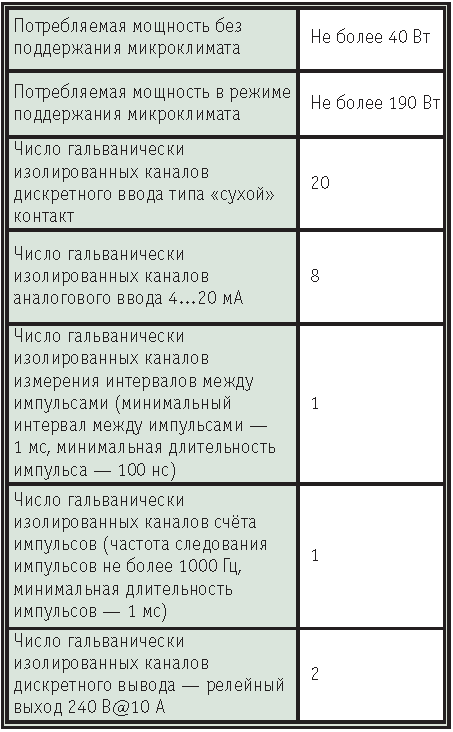 | | |
|---|---|
| Потребляемая мощность без поддержания микроклимата | Не более 40 Вт |
| Потребляемая мощность в режиме поддержания микроклимата | Не более 190 Вт |
| Число гальванически изолированных каналов дискретного ввода типа «сухой» контакт | 20 |
| Число гальванически изолированных каналов аналогового ввода 4...20 мА | 8 |
| Число гальванически изолированных каналов измерения интервалов между импульсами (минимальный интервал между импульсами — 1 мс, минимальная длительность импульса — 100 нс) | 1 |
| Число гальванически изолированных каналов счёта импульсов (частота следования импульсов не более 1000 Гц, минимальная длительность импульсов — 1 мс) | 1 |
| Число гальванически изолированных каналов дискретного вывода — релейный выход 240 В@10 А | 2 |